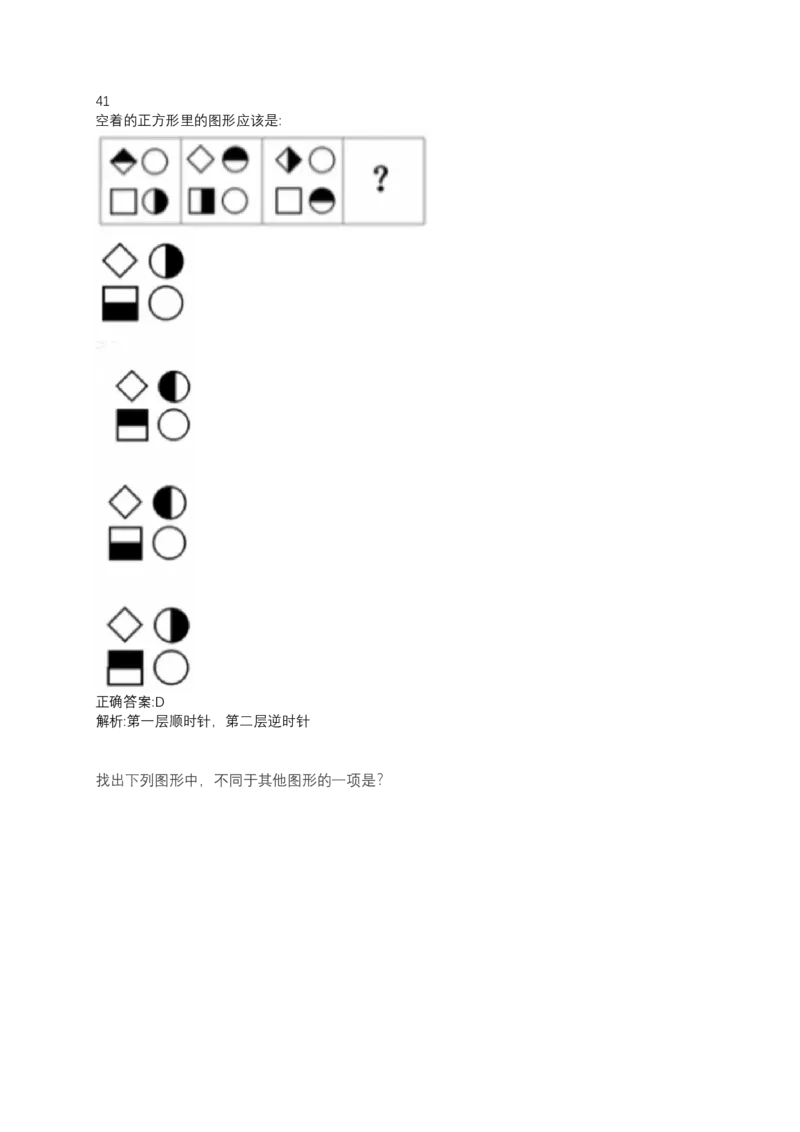 41
空着的正方形里的图形应该是:

?

正确答案:D
解析:第一层顺时针，第二层逆时针

找出下列图形中，不同于其他图形的一项是?